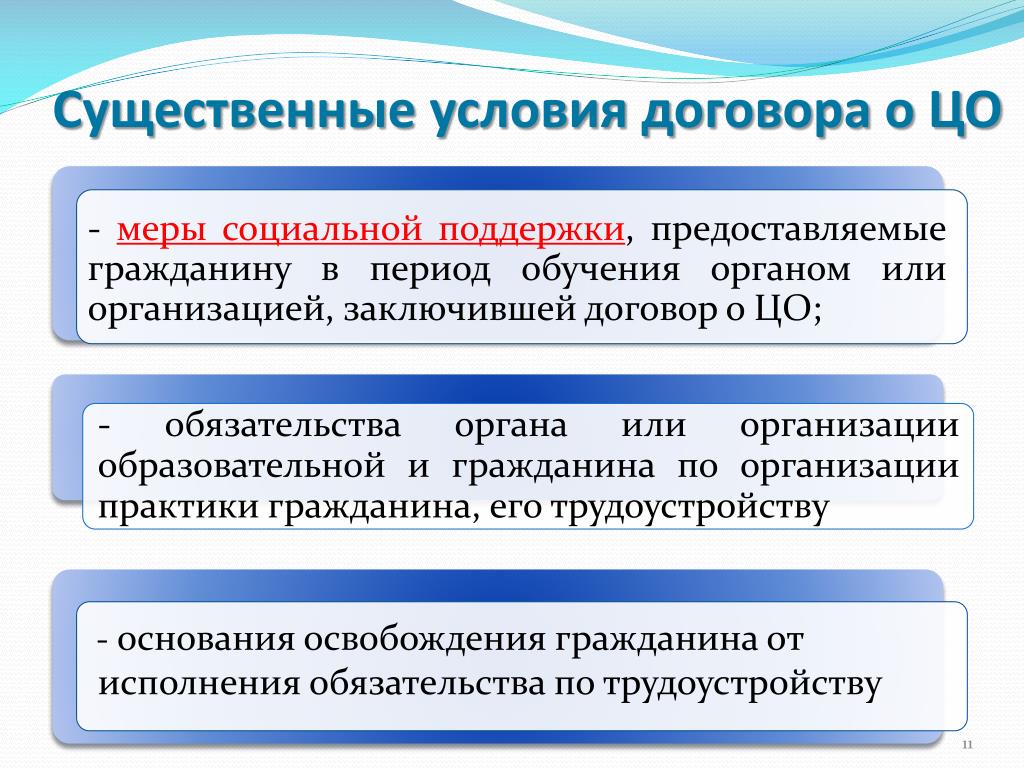 Существенные условия договора о ЦО

- меры социальной поддержки, предоставляемые гражданину в период обучения органом или организацией, заключившей договор о ЦО;

- обязательства органа или организации образовательной и гражданина по организации практики гражданина, его трудоустройству

- основания освобождения гражданина от исполнения обязательства по трудоустройству

11